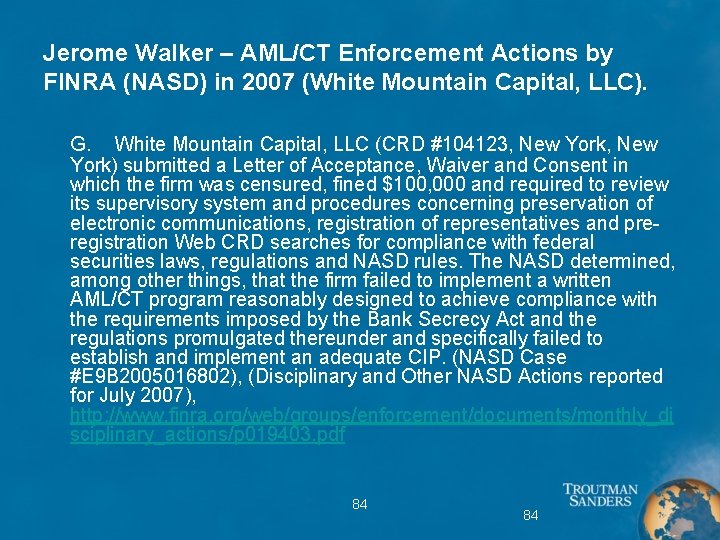 Jerome Walker – AML/CT Enforcement Actions by FINRA (NASD) in 2007 (White Mountain Capital, LLC).

G. White Mountain Capital, LLC (CRD #104123, New York, New York) submitted a Letter of Acceptance, Waiver and Consent in which the firm was censured, fined $100,000 and required to review its supervisory system and procedures concerning preservation of electronic communications, registration of representatives and pre-registration Web CRD searches for compliance with federal securities laws, regulations and NASD rules. The NASD determined, among other things, that the firm failed to implement a written AML/CT program reasonably designed to achieve compliance with the requirements imposed by the Bank Secrecy Act and the regulations promulgated thereunder and specifically failed to establish and implement an adequate CIP. (NASD Case #E9B2005016802), (Disciplinary and Other NASD Actions reported for July 2007), http://www.finra.org/web/groups/enforcement/documents/monthly_disciplinary_actions/p019403.pdf

84

84

TROUTMAN SANDERS